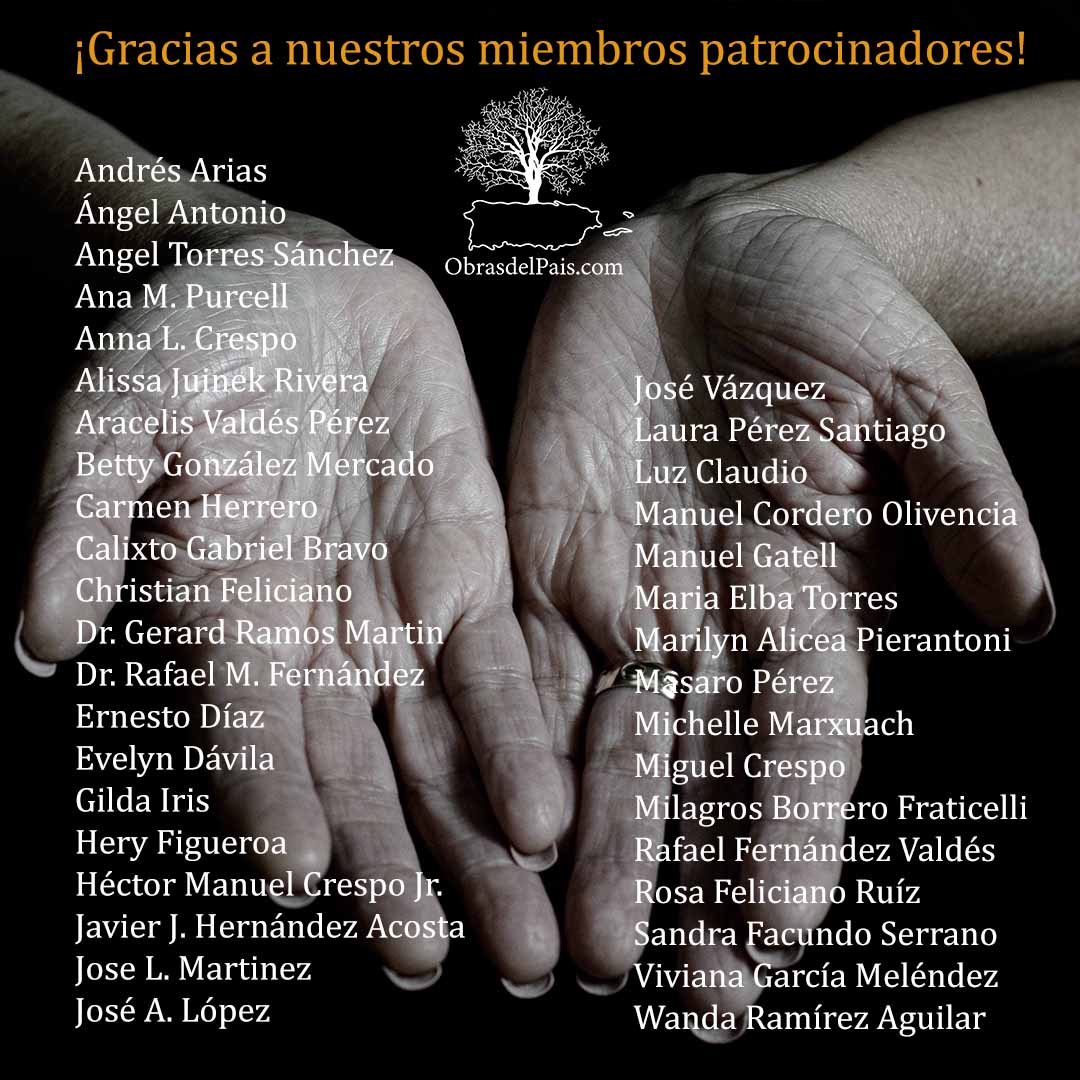 ¡Gracias a nuestros miembros patrocinadores!

ObrasdelPais.com

Andrés Arias
Ángel Antonio
Angel Torres Sánchez
Ana M. Purcell
Anna L. Crespo
Alissa Juinek Rivera
Aracelis Valdés Pérez
Betty González Mercado
Carmen Herrero
Calixto Gabriel Bravo
Christian Feliciano
Dr. Gerard Ramos Martin
Dr. Rafael M. Fernández
Ernesto Díaz
Evelyn Dávila
Gilda Iris
Hery Figueroa
Héctor Manuel Crespo Jr.
Javier J. Hernández Acosta
Jose L. Martinez
José A. López

José Vázquez
Laura Pérez Santiago
Luz Claudio
Manuel Cordero Olivencia
Manuel Gatell
Maria Elba Torres
Marilyn Alicea Pierantoni
Masaro Pérez
Michelle Marxuach
Miguel Crespo
Milagros Borrero Fraticelli
Rafael Fernández Valdés
Rosa Feliciano Ruíz
Sandra Facundo Serrano
Viviana García Meléndez
Wanda Ramírez Aguilar